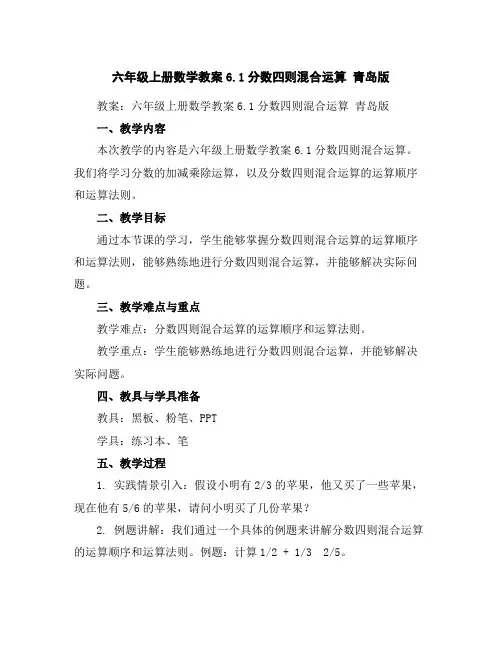 六年级上册数学教案 6.1 分数四则混合运算 青岛版

教案：六年级上册数学教案 6.1 分数四则混合运算 青岛版

一、教学内容

本次教学的内容是六年级上册数学教案 6.1 分数四则混合运算。我们将学习分数的加减乘除运算，以及分数四则混合运算的运算顺序和运算法则。

二、教学目标

通过本节课的学习，学生能够掌握分数四则混合运算的运算顺序和运算法则，能够熟练地进行分数四则混合运算，并能够解决实际问题。

三、教学难点与重点

教学难点：分数四则混合运算的运算顺序和运算法则。

教学重点：学生能够熟练地进行分数四则混合运算，并能够解决实际问题。

四、教具与学具准备

教具：黑板、粉笔、PPT

学具：练习本、笔

五、教学过程

1. 实践情景引入：假设小明有 2/3 的苹果，他又买了一些苹果，现在他有 5/6 的苹果，请问小明买了几份苹果？

2. 例题讲解：我们通过一个具体的例题来讲解分数四则混合运算的运算顺序和运算法则。例题：计算 1/2 + 1/3 2/5。